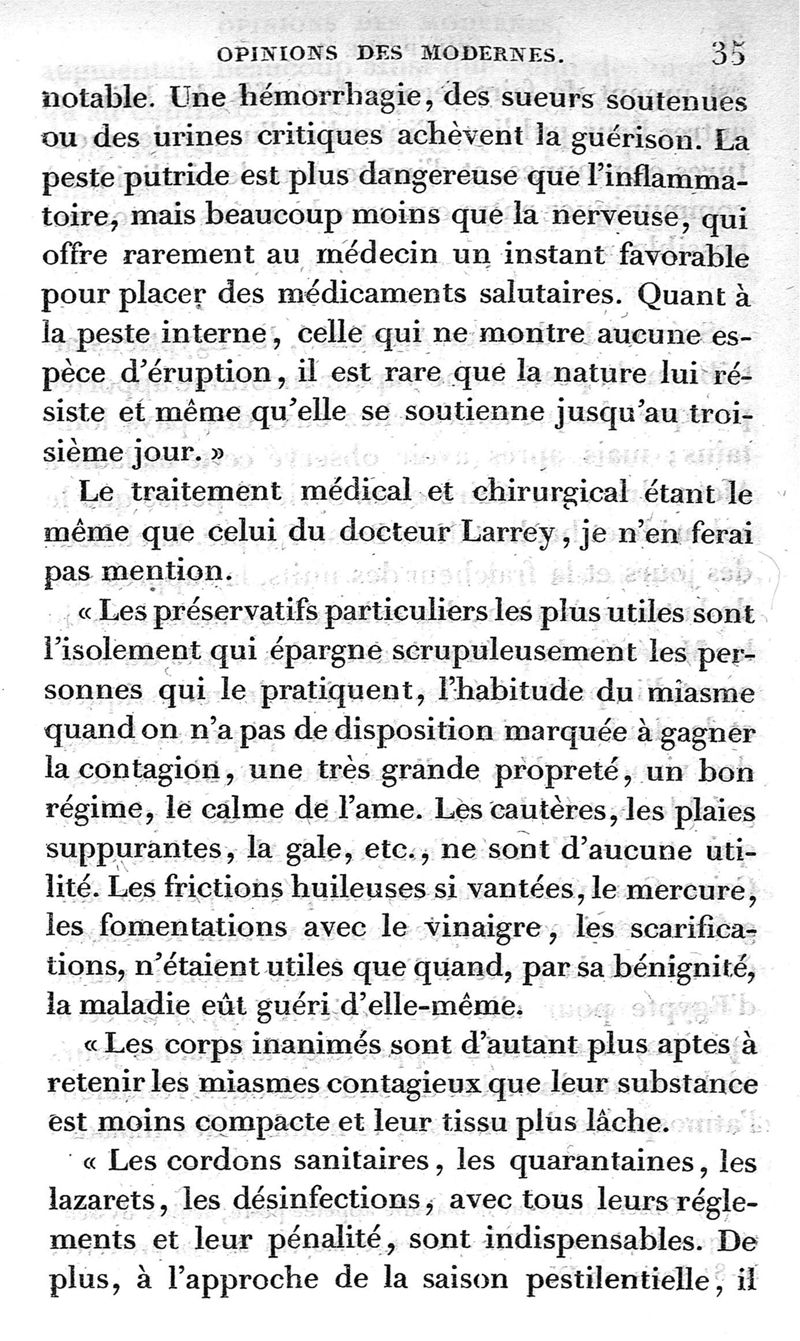 OPINIONS DES MODERNES. 35

notable. Une hémorrhagie, des sueurs soutenues ou des urines critiques achèvent la guérison. La peste putride est plus dangereuse que l'inflammatoire, mais beaucoup moins que la nerveuse, qui offre rarement au médecin un instant favorable pour placer des médicaments salutaires. Quant à la peste interne, celle qui ne montre aucune espèce d'éruption, il est rare que la nature lui résiste et même qu'elle se soutienne jusqu'au troisième jour. »

Le traitement médical et chirurgical étant le même que celui du docteur Larrey, je n'en ferai pas mention.

« Les préservatifs particuliers les plus utiles sont l'isolement qui épargne scrupuleusement les personnes qui le pratiquent, l'habitude du miasme quand on n'a pas de disposition marquée à gagner la contagion, une très grande propreté, un bon régime, le calme de l'ame. Les cautères, les plaies suppurantes, la gale, etc., ne sont d'aucune utilité. Les frictions huileuses si vantées, le mercure, les fomentations avec le vinaigre, les scarifications, n'étaient utiles que quand, par sa bénignité, la maladie eût guéri d'elle-même.

« Les corps inanimés sont d'autant plus aptes à retenir les miasmes contagieux que leur substance est moins compacte et leur tissu plus lâche.

« Les cordons sanitaires, les quarantaines, les lazarets, les désinfections, avec tous leurs réglements et leur pénalité, sont indispensables. De plus, à l'approche de la saison pestilentielle, il